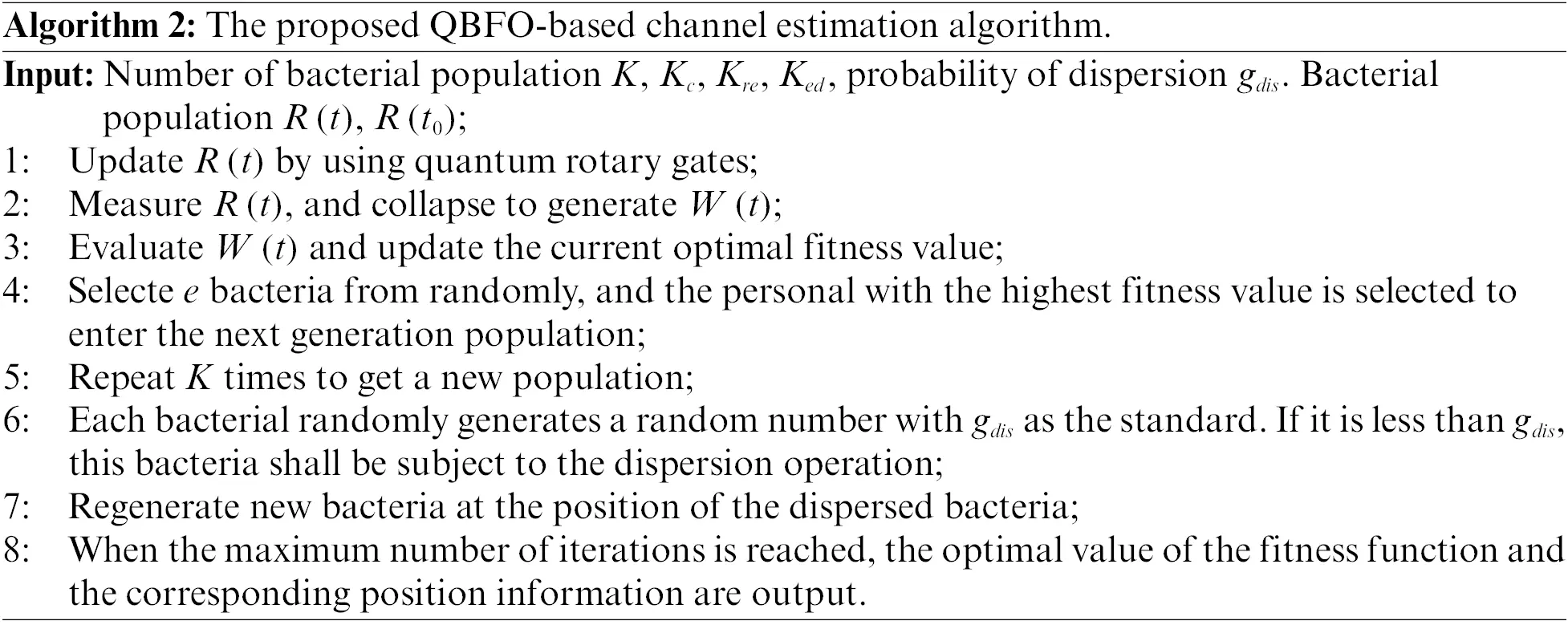 **Algorithm 2:** The proposed QBFO-based channel estimation algorithm.

**Input:** Number of bacterial population $K$, $K_c$, $K_{re}$, $K_{ed}$, probability of dispersion $g_{dis}$. Bacterial population $R(t)$, $R(t_0)$;

1: Update $R(t)$ by using quantum rotary gates;
2: Measure $R(t)$, and collapse to generate $W(t)$;
3: Evaluate $W(t)$ and update the current optimal fitness value;
4: Selecte $e$ bacteria from randomly, and the personal with the highest fitness value is selected to enter the next generation population;
5: Repeat $K$ times to get a new population;
6: Each bacterial randomly generates a random number with $g_{dis}$ as the standard. If it is less than $g_{dis}$, this bacteria shall be subject to the dispersion operation;
7: Regenerate new bacteria at the position of the dispersed bacteria;
8: When the maximum number of iterations is reached, the optimal value of the fitness function and the corresponding position information are output.